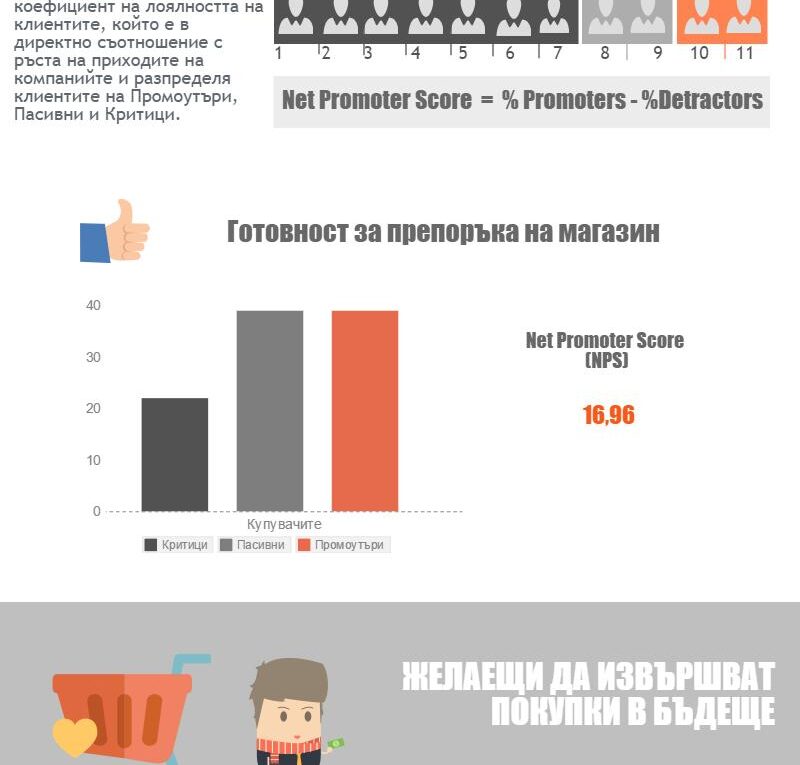 коефициент на лоялността на клиентите, който е в директно съотношение с ръста на приходите на компаниите и разпределя клиентите на Промоутъри, Пасивни и Критици.

1 2 3 4 5 6 7 8 9 10 11

Net Promoter Score = % Promoters - %Detractors

Готовност за препоръка на магазин

40
30
20
10
0
Купувачите
Критици Пасивни Промоутъри

Net Promoter Score (NPS)

16,96

ЖЕЛАЕЩИ ДА ИЗВЪРШВАТ ПОКУПКИ В БЪДЕЩЕ